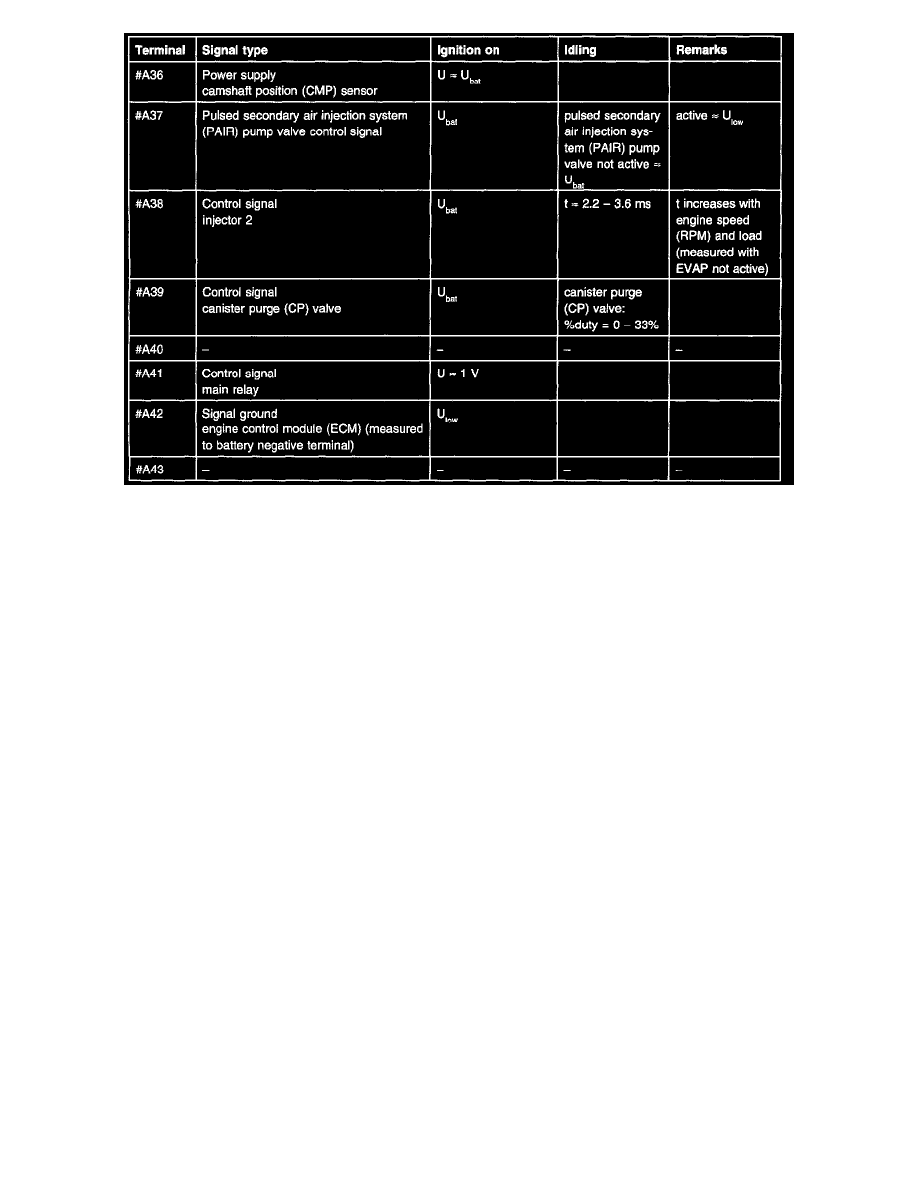 | Terminal | Signal type | Ignition on | Idling | Remarks |
|---|---|---|---|---|
| #A36 | Power supply camshaft position (CMP) sensor | $U \approx U_{bat}$ | | |
| #A37 | Pulsed secondary air injection system (PAIR) pump valve control signal | $U_{bat}$ | pulsed secondary air injection system (PAIR) pump valve not active $\approx U_{bat}$ | active $\approx U_{low}$ |
| #A38 | Control signal injector 2 | $U_{bat}$ | t ≈ 2.2 – 3.6 ms | t increases with engine speed (RPM) and load (measured with EVAP not active) |
| #A39 | Control signal canister purge (CP) valve | $U_{bat}$ | canister purge (CP) valve: %duty = 0 – 33% | |
| #A40 | – | – | – | – |
| #A41 | Control signal main relay | U ≈ 1 V | | |
| #A42 | Signal ground engine control module (ECM) (measured to battery negative terminal) | $U_{low}$ | | |
| #A43 | – | – | – | – |